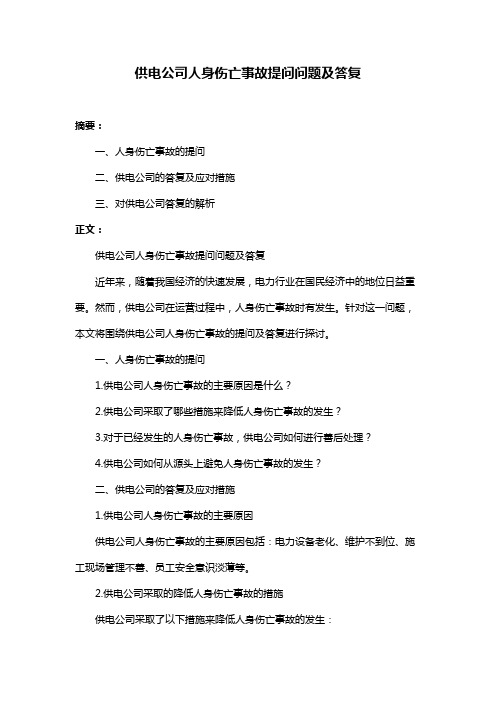 供电公司人身伤亡事故提问问题及答复

摘要：

一、人身伤亡事故的提问

二、供电公司的答复及应对措施

三、对供电公司答复的解析

正文：

供电公司人身伤亡事故提问问题及答复

近年来，随着我国经济的快速发展，电力行业在国民经济中的地位日益重要。然而，供电公司在运营过程中，人身伤亡事故时有发生。针对这一问题，本文将围绕供电公司人身伤亡事故的提问及答复进行探讨。

一、人身伤亡事故的提问

1.供电公司人身伤亡事故的主要原因是什么？

2.供电公司采取了哪些措施来降低人身伤亡事故的发生？

3.对于已经发生的人身伤亡事故，供电公司如何进行善后处理？

4.供电公司如何从源头上避免人身伤亡事故的发生？

二、供电公司的答复及应对措施

1.供电公司人身伤亡事故的主要原因

供电公司人身伤亡事故的主要原因包括：电力设备老化、维护不到位、施工现场管理不善、员工安全意识淡薄等。

2.供电公司采取的降低人身伤亡事故的措施

供电公司采取了以下措施来降低人身伤亡事故的发生：